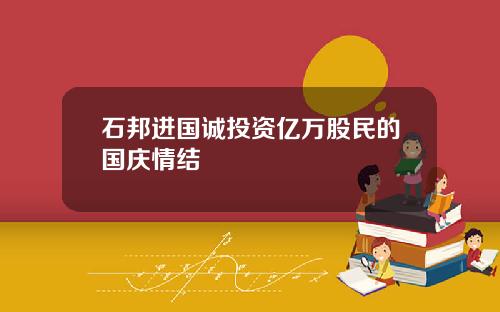 石邦进国诚投资亿万股民的国庆情结